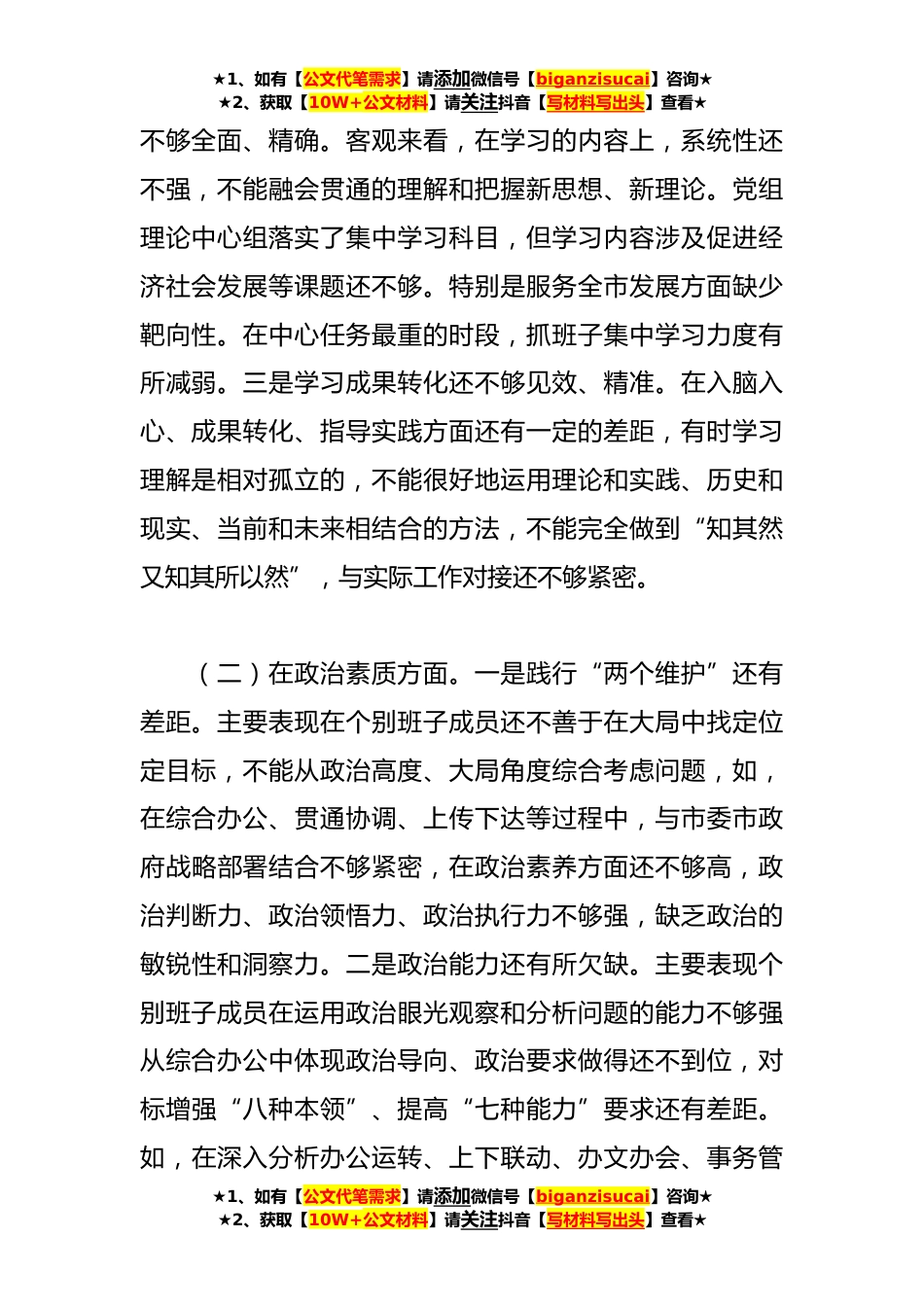 ★1、如有【公文代笔需求】请添加微信号【biganzisucai】咨询★
★2、获取【10W+公文材料】请关注抖音【写材料写出头】查看★

不够全面、精确。客观来看，在学习的内容上，系统性还不强，不能融会贯通的理解和把握新思想、新理论。党组理论中心组落实了集中学习科目，但学习内容涉及促进经济社会发展等课题还不够。特别是服务全市发展方面缺少靶向性。在中心任务最重的时段，抓班子集中学习力度有所减弱。三是学习成果转化还不够见效、精准。在入脑入心、成果转化、指导实践方面还有一定的差距，有时学习理解是相对孤立的，不能很好地运用理论和实践、历史和现实、当前和未来相结合的方法，不能完全做到“知其然又知其所以然”，与实际工作对接还不够紧密。

（二）在政治素质方面。一是践行“两个维护”还有差距。主要表现在个别班子成员还不善于在大局中找定位定目标，不能从政治高度、大局角度综合考虑问题，如，在综合办公、贯通协调、上传下达等过程中，与市委市政府战略部署结合不够紧密，在政治素养方面还不够高，政治判断力、政治领悟力、政治执行力不够强，缺乏政治的敏锐性和洞察力。二是政治能力还有所欠缺。主要表现个别班子成员在运用政治眼光观察和分析问题的能力不够强从综合办公中体现政治导向、政治要求做得还不到位，对标增强“八种本领”、提高“七种能力”要求还有差距。如，在深入分析办公运转、上下联动、办文办会、事务管

★1、如有【公文代笔需求】请添加微信号【biganzisucai】咨询★
★2、获取【10W+公文材料】请关注抖音【写材料写出头】查看★